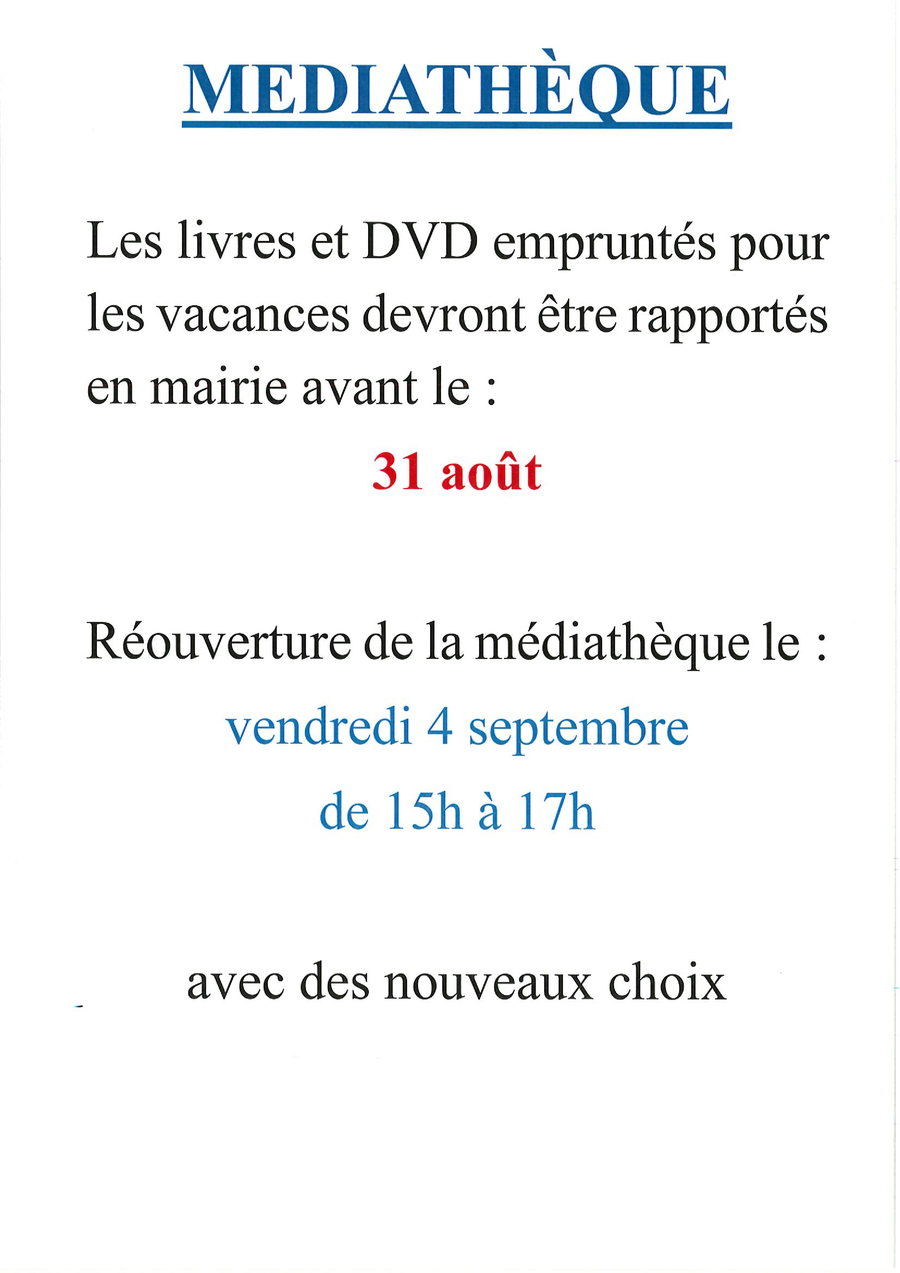 MEDIATHÈQUE

Les livres et DVD empruntés pour les vacances devront être rapportés en mairie avant le :

31 août

Réouverture de la médiathèque le :

vendredi 4 septembre

de 15h à 17h

avec des nouveaux choix